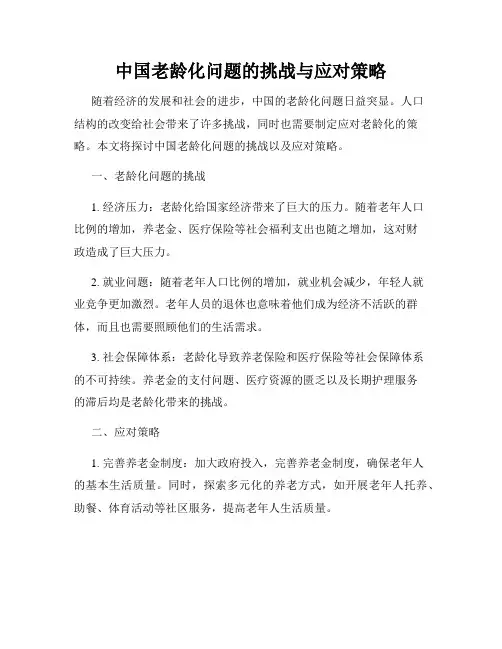 中国老龄化问题的挑战与应对策略

随着经济的发展和社会的进步，中国的老龄化问题日益突显。人口结构的改变给社会带来了许多挑战，同时也需要制定应对老龄化的策略。本文将探讨中国老龄化问题的挑战以及应对策略。

一、老龄化问题的挑战

1. 经济压力：老龄化给国家经济带来了巨大的压力。随着老年人口比例的增加，养老金、医疗保险等社会福利支出也随之增加，这对财政造成了巨大压力。

2. 就业问题：随着老年人口比例的增加，就业机会减少，年轻人就业竞争更加激烈。老年人员的退休也意味着他们成为经济不活跃的群体，而且也需要照顾他们的生活需求。

3. 社会保障体系：老龄化导致养老保险和医疗保险等社会保障体系的不可持续。养老金的支付问题、医疗资源的匮乏以及长期护理服务的滞后均是老龄化带来的挑战。

二、应对策略

1. 完善养老金制度：加大政府投入，完善养老金制度，确保老年人的基本生活质量。同时，探索多元化的养老方式，如开展老年人托养、助餐、体育活动等社区服务，提高老年人生活质量。